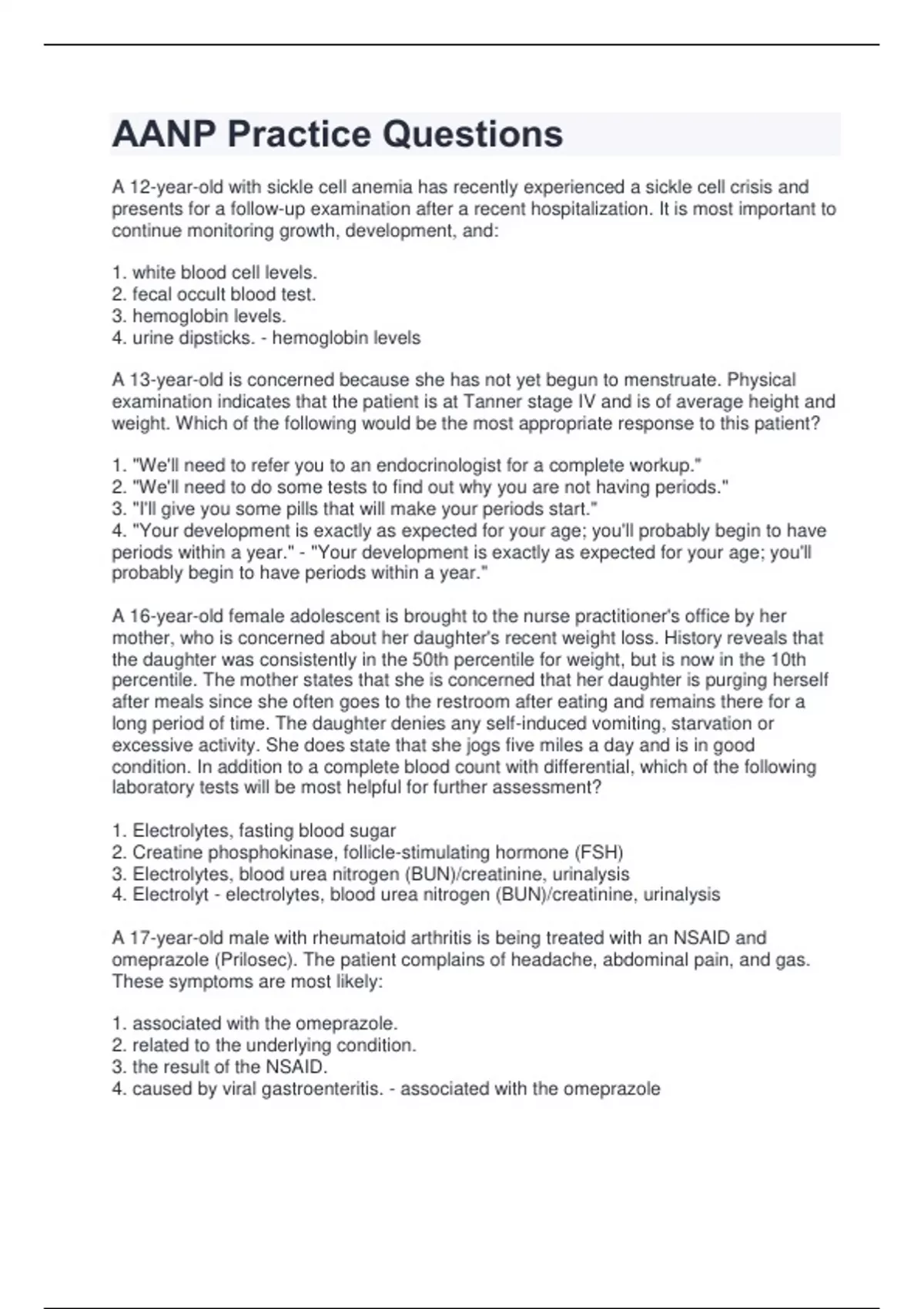 AANP Practice Questions

A 12-year-old with sickle cell anemia has recently experienced a sickle cell crisis and presents for a follow-up examination after a recent hospitalization. It is most important to continue monitoring growth, development, and:

1. white blood cell levels.
2. fecal occult blood test.
3. hemoglobin levels.
4. urine dipsticks. - hemoglobin levels

A 13-year-old is concerned because she has not yet begun to menstruate. Physical examination indicates that the patient is at Tanner stage IV and is of average height and weight. Which of the following would be the most appropriate response to this patient?

1. "We'll need to refer you to an endocrinologist for a complete workup."
2. "We'll need to do some tests to find out why you are not having periods."
3. "I'll give you some pills that will make your periods start."
4. "Your development is exactly as expected for your age; you'll probably begin to have periods within a year." - "Your development is exactly as expected for your age; you'll probably begin to have periods within a year."

A 16-year-old female adolescent is brought to the nurse practitioner's office by her mother, who is concerned about her daughter's recent weight loss. History reveals that the daughter was consistently in the 50th percentile for weight, but is now in the 10th percentile. The mother states that she is concerned that her daughter is purging herself after meals since she often goes to the restroom after eating and remains there for a long period of time. The daughter denies any self-induced vomiting, starvation or excessive activity. She does state that she jogs five miles a day and is in good condition. In addition to a complete blood count with differential, which of the following laboratory tests will be most helpful for further assessment?

1. Electrolytes, fasting blood sugar
2. Creatine phosphokinase, follicle-stimulating hormone (FSH)
3. Electrolytes, blood urea nitrogen (BUN)/creatinine, urinalysis
4. Electrolyt - electrolytes, blood urea nitrogen (BUN)/creatinine, urinalysis

A 17-year-old male with rheumatoid arthritis is being treated with an NSAID and omeprazole (Prilosec). The patient complains of headache, abdominal pain, and gas. These symptoms are most likely:

1. associated with the omeprazole.
2. related to the underlying condition.
3. the result of the NSAID.
4. caused by viral gastroenteritis. - associated with the omeprazole